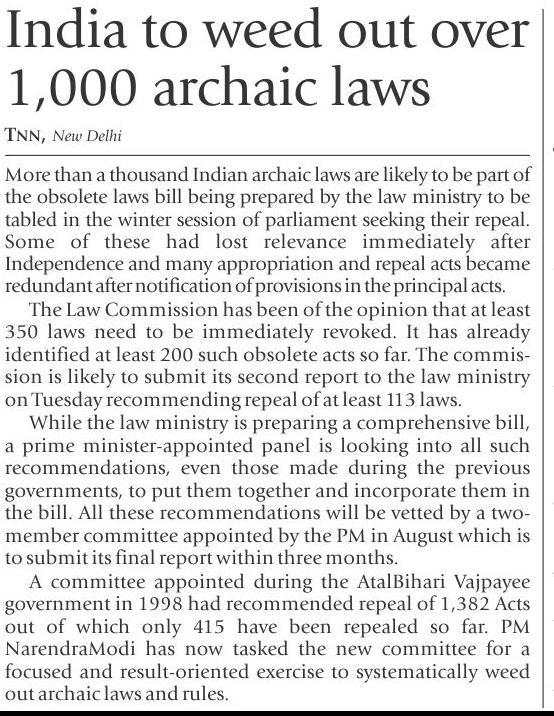 India to weed out over 1,000 archaic laws

TNN, New Delhi

More than a thousand Indian archaic laws are likely to be part of the obsolete laws bill being prepared by the law ministry to be tabled in the winter session of parliament seeking their repeal. Some of these had lost relevance immediately after Independence and many appropriation and repeal acts became redundant after notification of provisions in the principal acts.

The Law Commission has been of the opinion that at least 350 laws need to be immediately revoked. It has already identified at least 200 such obsolete acts so far. The commission is likely to submit its second report to the law ministry on Tuesday recommending repeal of at least 113 laws.

While the law ministry is preparing a comprehensive bill, a prime minister-appointed panel is looking into all such recommendations, even those made during the previous governments, to put them together and incorporate them in the bill. All these recommendations will be vetted by a two-member committee appointed by the PM in August which is to submit its final report within three months.

A committee appointed during the AtalBihari Vajpayee government in 1998 had recommended repeal of 1,382 Acts out of which only 415 have been repealed so far. PM NarendraModi has now tasked the new committee for a focused and result-oriented exercise to systematically weed out archaic laws and rules.